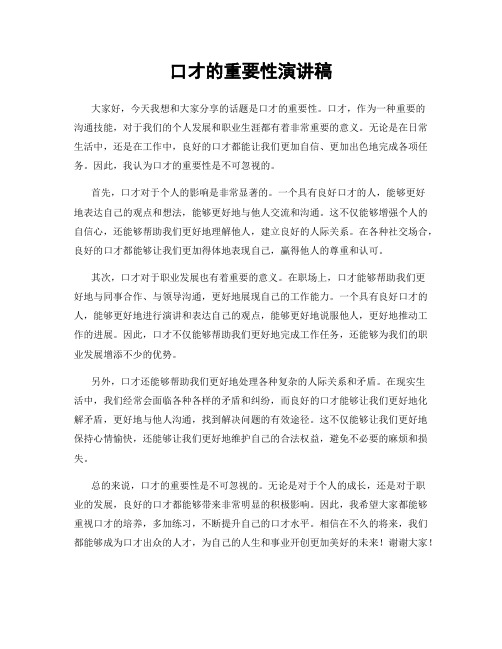 口才的重要性演讲稿

大家好，今天我想和大家分享的话题是口才的重要性。口才，作为一种重要的沟通技能，对于我们的个人发展和职业生涯都有着非常重要的意义。无论是在日常生活中，还是在工作中，良好的口才都能让我们更加自信、更加出色地完成各项任务。因此，我认为口才的重要性是不可忽视的。

首先，口才对于个人的影响是非常显著的。一个具有良好口才的人，能够更好地表达自己的观点和想法，能够更好地与他人交流和沟通。这不仅能够增强个人的自信心，还能够帮助我们更好地理解他人，建立良好的人际关系。在各种社交场合，良好的口才都能够让我们更加得体地表现自己，赢得他人的尊重和认可。

其次，口才对于职业发展也有着重要的意义。在职场上，口才能够帮助我们更好地与同事合作、与领导沟通，更好地展现自己的工作能力。一个具有良好口才的人，能够更好地进行演讲和表达自己的观点，能够更好地说服他人，更好地推动工作的进展。因此，口才不仅能够帮助我们更好地完成工作任务，还能够为我们的职业发展增添不少的优势。

另外，口才还能够帮助我们更好地处理各种复杂的人际关系和矛盾。在现实生活中，我们经常会面临各种各样的矛盾和纠纷，而良好的口才能够让我们更好地化解矛盾，更好地与他人沟通，找到解决问题的有效途径。这不仅能够让我们更好地保持心情愉快，还能够让我们更好地维护自己的合法权益，避免不必要的麻烦和损失。

总的来说，口才的重要性是不可忽视的。无论是对于个人的成长，还是对于职业的发展，良好的口才都能够带来非常明显的积极影响。因此，我希望大家都能够重视口才的培养，多加练习，不断提升自己的口才水平。相信在不久的将来，我们都能够成为口才出众的人才，为自己的人生和事业开创更加美好的未来！谢谢大家！